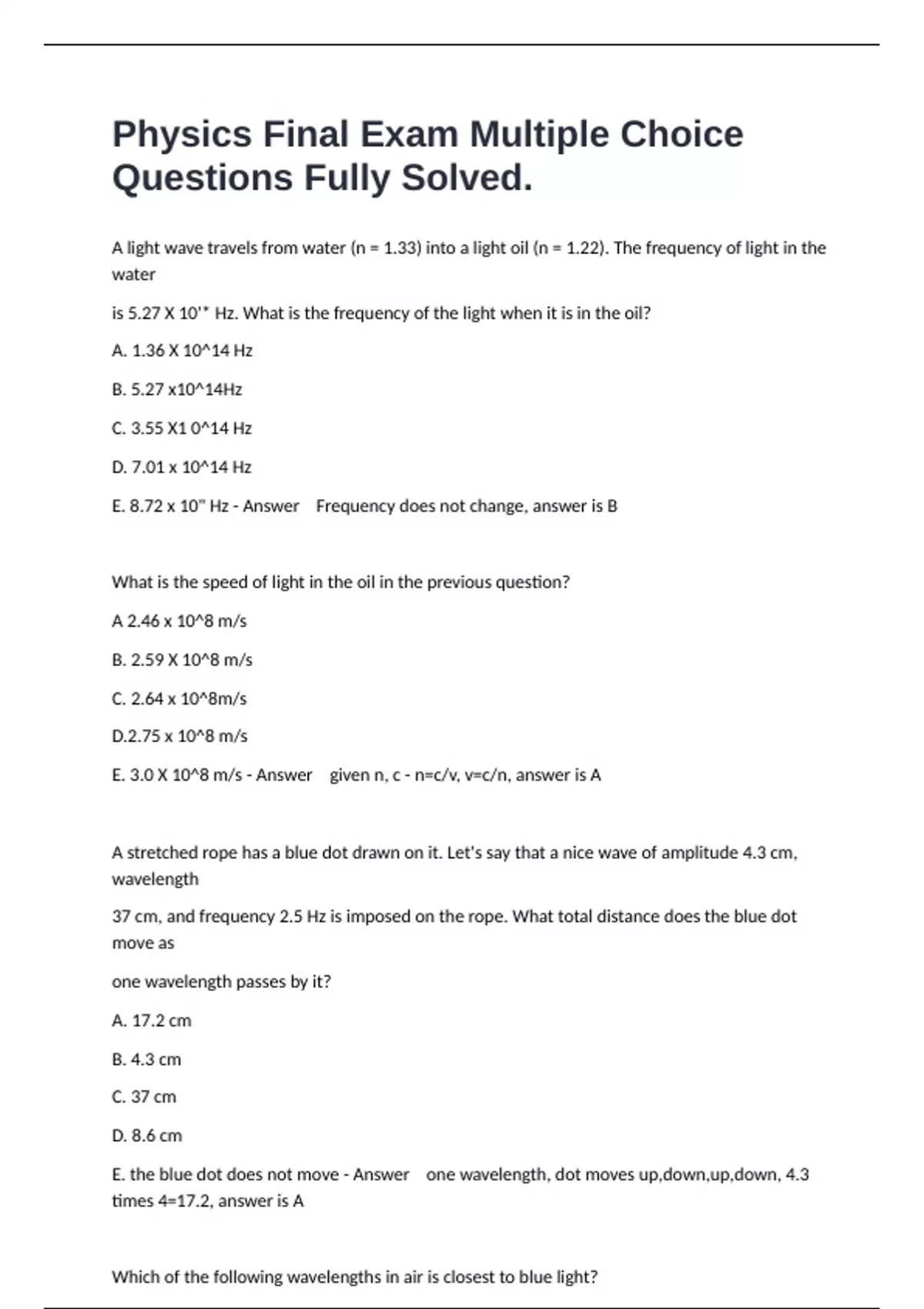 Physics Final Exam Multiple Choice Questions Fully Solved.

A light wave travels from water (n = 1.33) into a light oil (n = 1.22). The frequency of light in the water

is 5.27 X 10'* Hz. What is the frequency of the light when it is in the oil?

A. 1.36 X 10^14 Hz

B. 5.27 x10^14Hz

C. 3.55 X1 0^14 Hz

D. 7.01 x 10^14 Hz

E. 8.72 x 10" Hz - Answer Frequency does not change, answer is B

What is the speed of light in the oil in the previous question?

A 2.46 x 10^8 m/s

B. 2.59 X 10^8 m/s

C. 2.64 x 10^8m/s

D.2.75 x 10^8 m/s

E. 3.0 X 10^8 m/s - Answer given n, c - n=c/v, v=c/n, answer is A

A stretched rope has a blue dot drawn on it. Let's say that a nice wave of amplitude 4.3 cm, wavelength

37 cm, and frequency 2.5 Hz is imposed on the rope. What total distance does the blue dot move as

one wavelength passes by it?

A. 17.2 cm

B. 4.3 cm

C. 37 cm

D. 8.6 cm

E. the blue dot does not move - Answer one wavelength, dot moves up,down,up,down, 4.3 times 4=17.2, answer is A

Which of the following wavelengths in air is closest to blue light?